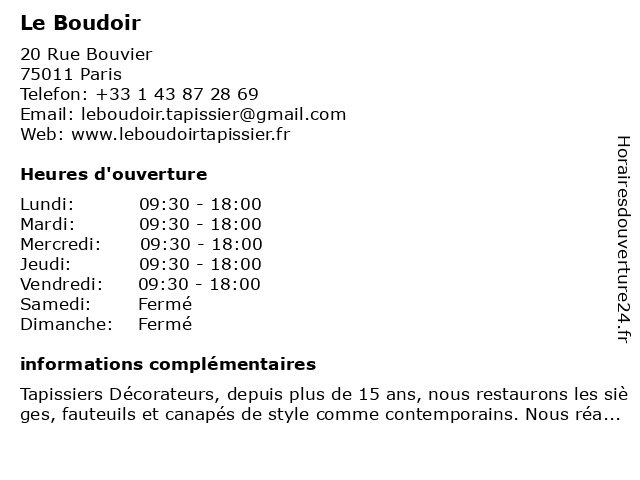 Le Boudoir

20 Rue Bouvier
75011 Paris
Telefon: +33 1 43 87 28 69
Email: leboudoir.tapissier@gmail.com
Web: www.leboudoirtapissier.fr

Heures d'ouverture

| | |
|---|---|
| Lundi: | 09:30 - 18:00 |
| Mardi: | 09:30 - 18:00 |
| Mercredi: | 09:30 - 18:00 |
| Jeudi: | 09:30 - 18:00 |
| Vendredi: | 09:30 - 18:00 |
| Samedi: | Fermé |
| Dimanche: | Fermé |

informations complémentaires

Tapissiers Décorateurs, depuis plus de 15 ans, nous restaurons les sièges, fauteuils et canapés de style comme contemporains. Nous réa...

Horairesdouverture24.fr